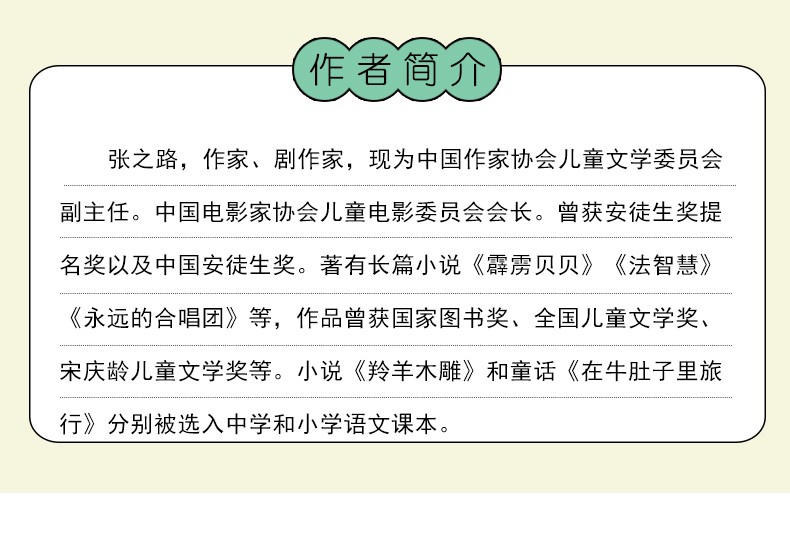 作者简介

张之路，作家、剧作家，现为中国作家协会儿童文学委员会副主任。中国电影家协会儿童电影委员会会长。曾获安徒生奖提名奖以及中国安徒生奖。著有长篇小说《霹雳贝贝》《法智慧》《永远的合唱团》等，作品曾获国家图书奖、全国儿童文学奖、宋庆龄儿童文学奖等。小说《羚羊木雕》和童话《在牛肚子里旅行》分别被选入中学和小学语文课本。